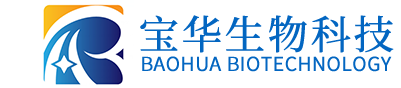 宝华生物科技
BAOHUA BIOTECHNOLOGY